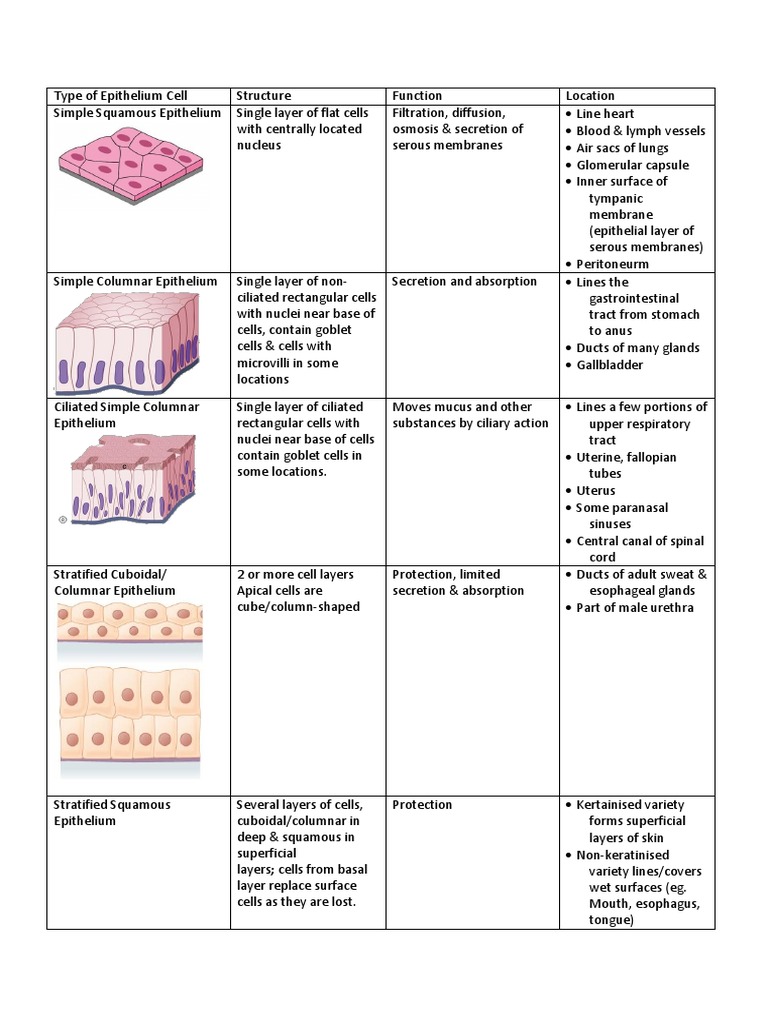 | Type of Epithelium Cell | Structure | Function | Location |
|---|---|---|---|
| Simple Squamous Epithelium | Single layer of flat cells with centrally located nucleus | Filtration, diffusion, osmosis & secretion of serous membranes | • Line heart • Blood & lymph vessels • Air sacs of lungs • Glomerular capsule • Inner surface of tympanic membrane (epithelial layer of serous membranes) • Peritoneurm |
| Simple Columnar Epithelium | Single layer of non-ciliated rectangular cells with nuclei near base of cells, contain goblet cells & cells with microvilli in some locations | Secretion and absorption | • Lines the gastrointestinal tract from stomach to anus • Ducts of many glands • Gallbladder |
| Ciliated Simple Columnar Epithelium | Single layer of ciliated rectangular cells with nuclei near base of cells contain goblet cells in some locations. | Moves mucus and other substances by ciliary action | • Lines a few portions of upper respiratory tract • Uterine, fallopian tubes • Uterus • Some paranasal sinuses • Central canal of spinal cord |
| Stratified Cuboidal/ Columnar Epithelium | 2 or more cell layers Apical cells are cube/column-shaped | Protection, limited secretion & absorption | • Ducts of adult sweat & esophageal glands • Part of male urethra |
| Stratified Squamous Epithelium | Several layers of cells, cuboidal/columnar in deep & squamous in superficial layers; cells from basal layer replace surface cells as they are lost. | Protection | • Kertainised variety forms superficial layers of skin • Non-keratinised variety lines/covers wet surfaces (eg. Mouth, esophagus, tongue) |